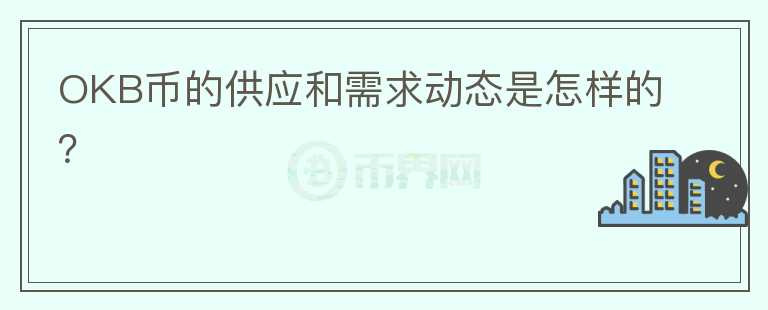 OKB币的供应和需求动态是怎样的?

币界网